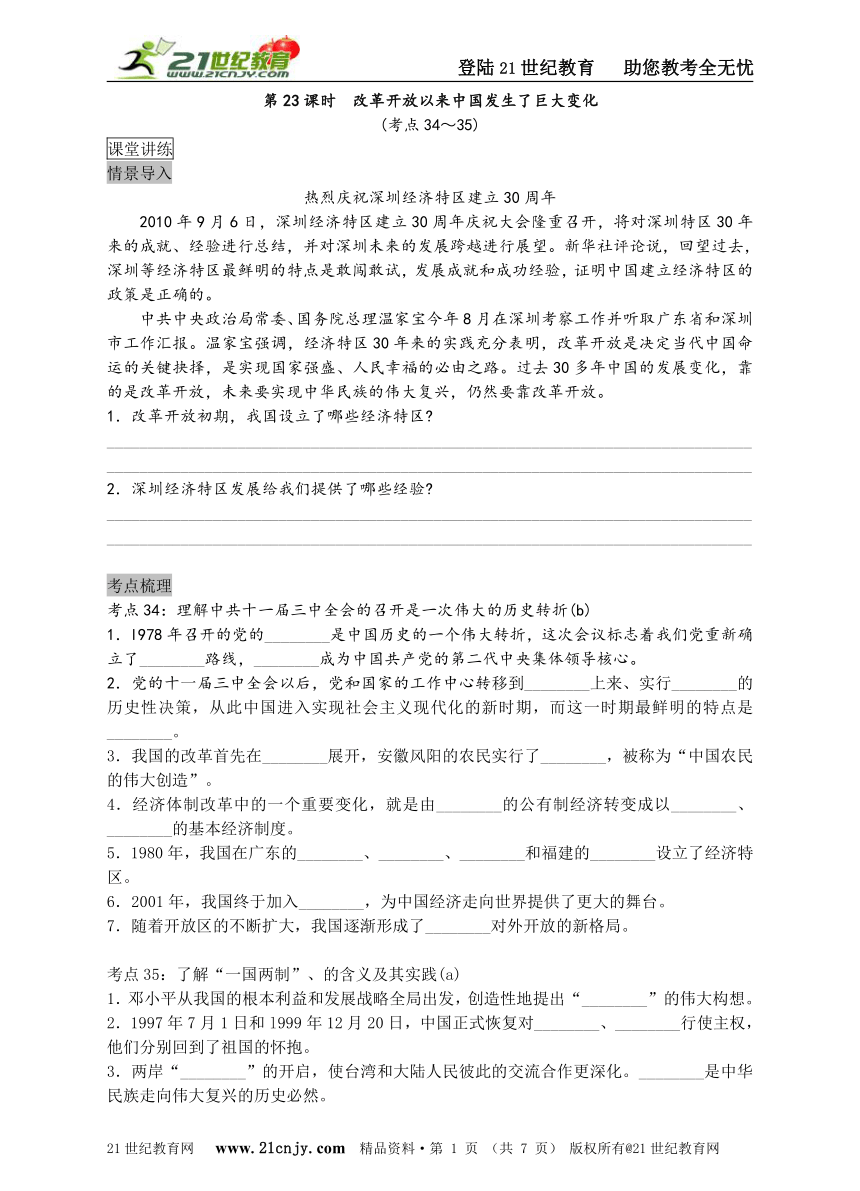 21世纪教育 www.21cnjy.com

登陆21世纪教育　助您教考全无忧

第23课时　改革开放以来中国发生了巨大变化
（考点34～35）

课堂讲练

情景导入

热烈庆祝深圳经济特区建立30周年

2010年9月6日，深圳经济特区建立30周年庆祝大会隆重召开，将对深圳特区30年来的成就、经验进行总结，并对深圳未来的发展跨越进行展望。新华社评论说，回望过去，深圳等经济特区最鲜明的特点是敢闯敢试，发展成就和成功经验，证明中国建立经济特区的政策是正确的。

中共中央政治局常委、国务院总理温家宝今年8月在深圳考察工作并听取广东省和深圳市工作汇报。温家宝强调，经济特区30年来的实践充分表明，改革开放是决定当代中国命运的关键抉择，是实现国家强盛、人民幸福的必由之路。过去30多年中国的发展变化，靠的是改革开放，未来要实现中华民族的伟大复兴，仍然要靠改革开放。

1．改革开放初期，我国设立了哪些经济特区？

2．深圳经济特区发展给我们提供了哪些经验？

考点梳理

考点34：理解中共十一届三中全会的召开是一次伟大的历史转折(b)

1．1978年召开的党的________是中国历史的一个伟大转折，这次会议标志着我们党重新确立了________路线，________成为中国共产党的第二代中央集体领导核心。

2．党的十一届三中全会以后，党和国家的工作中心转移到________上来、实行________的历史性决策，从此中国进入实现社会主义现代化的新时期，而这一时期最鲜明的特点是________。

3．我国的改革首先在________展开，安徽凤阳的农民实行了________，被称为“中国农民的伟大创造”。

4．经济体制改革中的一个重要变化，就是由________的公有制经济转变成以________、________的基本经济制度。

5．1980年，我国在广东的________、________、________和福建的________设立了经济特区。

6．2001年，我国终于加入________，为中国经济走向世界提供了更大的舞台。

7．随着开放区的不断扩大，我国逐渐形成了________对外开放的新格局。

考点35：了解“一国两制”、的含义及其实践(a)

1．邓小平从我国的根本利益和发展战略全局出发，创造性地提出“________”的伟大构想。

2．1997年7月1日和1999年12月20日，中国正式恢复对________、________行使主权，他们分别回到了祖国的怀抱。

3．两岸“________”的开启，使台湾和大陆人民彼此的交流合作更深化。________是中华民族走向伟大复兴的历史必然。

21世纪教育网　www.21cnjy.com　精品资料·第 1 页 （共 7 页） 版权所有@21世纪教育网